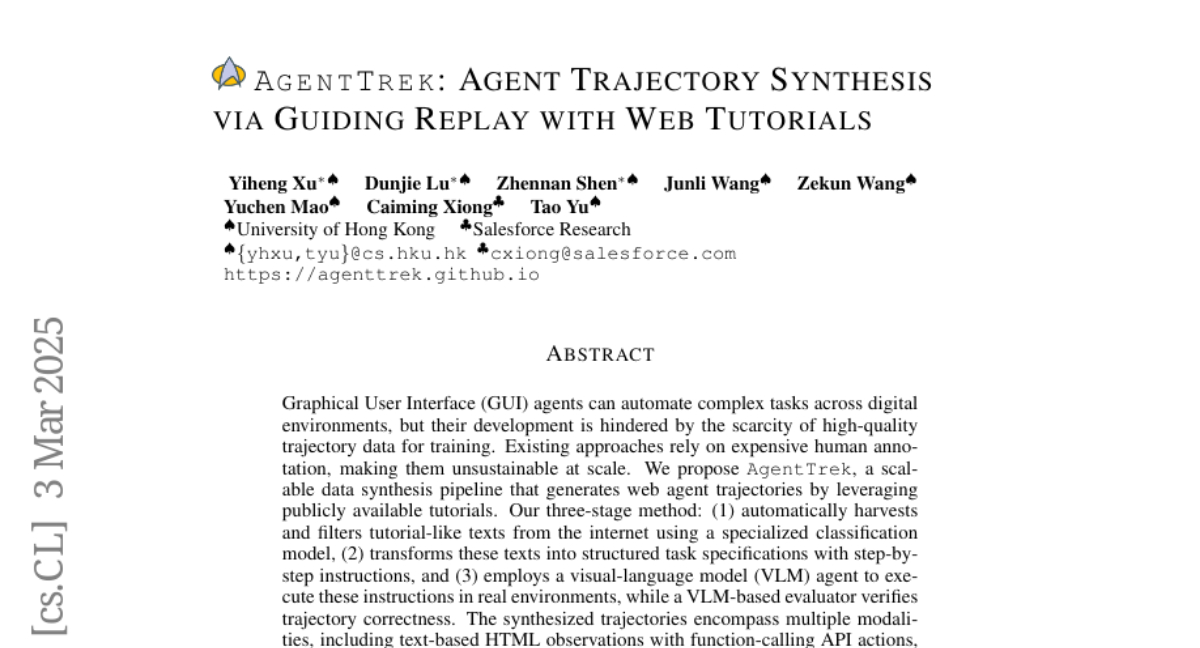 AGENTTREK: AGENT TRAJECTORY SYNTHESIS VIA GUIDING REPLAY WITH WEB TUTORIALS

Yiheng Xu$^{*♠}$ Dunjie Lu$^{*♠}$ Zhennan Shen$^{*♠}$ Junli Wang$^{♠}$ Zekun Wang$^{♠}$
Yuchen Mao$^{♠}$ Caiming Xiong$^{♣}$ Tao Yu$^{♠}$
$^{♠}$University of Hong Kong $^{♣}$Salesforce Research
$^{♠}${yhxu,tyu}@cs.hku.hk $^{♣}$cxiong@salesforce.com
https://agenttrek.github.io

ABSTRACT

Graphical User Interface (GUI) agents can automate complex tasks across digital environments, but their development is hindered by the scarcity of high-quality trajectory data for training. Existing approaches rely on expensive human annotation, making them unsustainable at scale. We propose AgentTrek, a scalable data synthesis pipeline that generates web agent trajectories by leveraging publicly available tutorials. Our three-stage method: (1) automatically harvests and filters tutorial-like texts from the internet using a specialized classification model, (2) transforms these texts into structured task specifications with step-by-step instructions, and (3) employs a visual-language model (VLM) agent to execute these instructions in real environments, while a VLM-based evaluator verifies trajectory correctness. The synthesized trajectories encompass multiple modalities, including text-based HTML observations with function-calling API actions,

[cs.CL] 3 Mar 2025